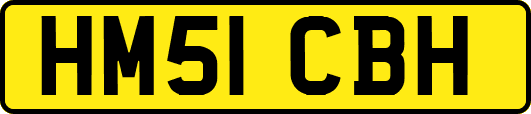 HM51 CBH